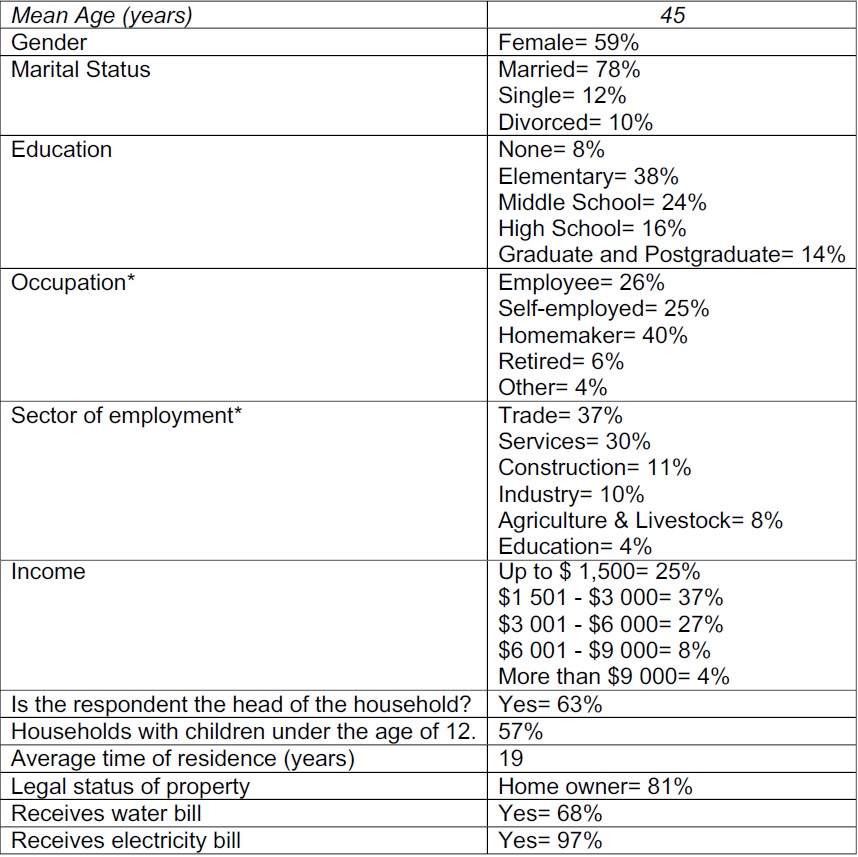 | Mean Age (years) | 45 |
|---|---|
| Gender | Female= 59% |
| Marital Status | Married= 78%<br>Single= 12%<br>Divorced= 10% |
| Education | None= 8%<br>Elementary= 38%<br>Middle School= 24%<br>High School= 16%<br>Graduate and Postgraduate= 14% |
| Occupation* | Employee= 26%<br>Self-employed= 25%<br>Homemaker= 40%<br>Retired= 6%<br>Other= 4% |
| Sector of employment* | Trade= 37%<br>Services= 30%<br>Construction= 11%<br>Industry= 10%<br>Agriculture & Livestock= 8%<br>Education= 4% |
| Income | Up to \$ 1,500= 25%<br>\$1 501 - \$3 000= 37%<br>\$3 001 - \$6 000= 27%<br>\$6 001 - \$9 000= 8%<br>More than \$9 000= 4% |
| Is the respondent the head of the household? | Yes= 63% |
| Households with children under the age of 12. | 57% |
| Average time of residence (years) | 19 |
| Legal status of property | Home owner= 81% |
| Receives water bill | Yes= 68% |
| Receives electricity bill | Yes= 97% |